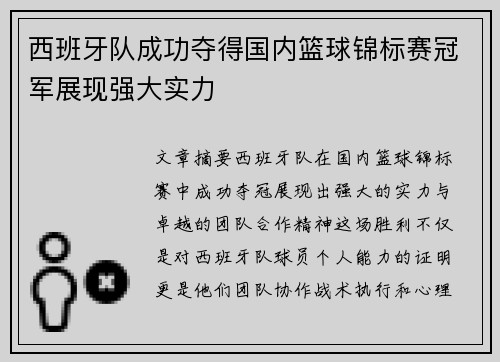 西班牙队成功夺得国内篮球锦标赛冠军展现强大实力

文章摘要西班牙队在国内篮球锦标赛中成功夺冠展现出强大的实力与卓越的团队合作精神这场胜利不仅是对西班牙队球员个人能力的证明更是他们团队协作战术执行和心理